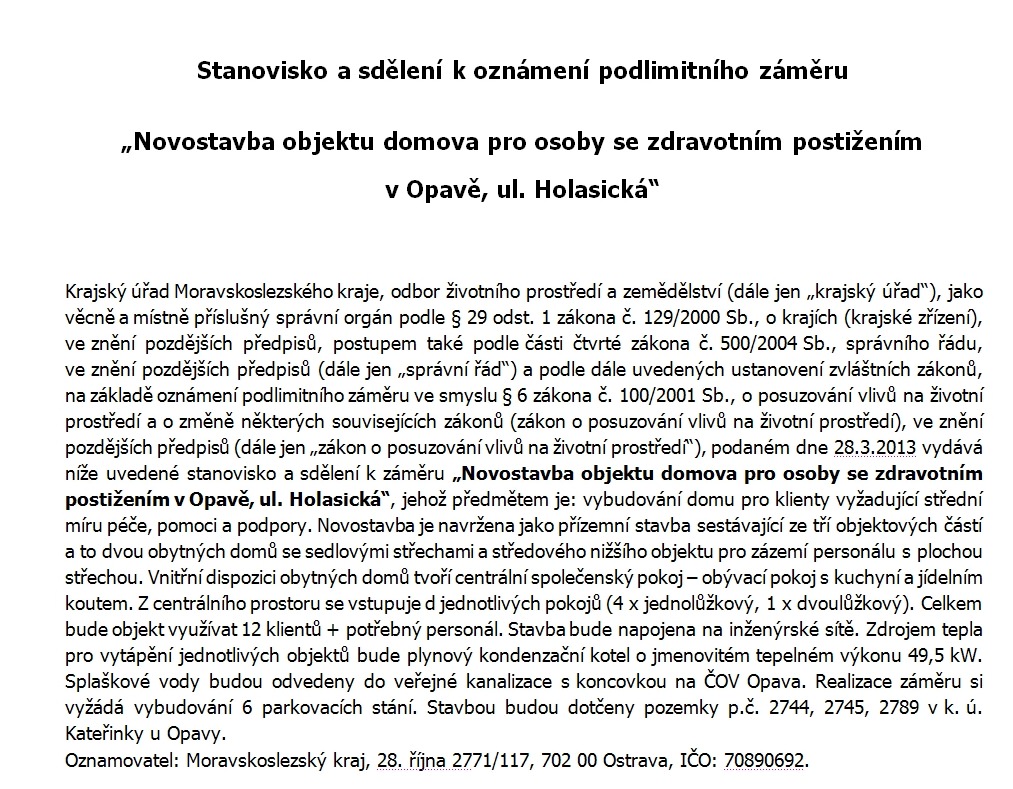 Stanovisko a sdělení k oznámení podlimitního záměru

„Novostavba objektu domova pro osoby se zdravotním postižením v Opavě, ul. Holasická“

Krajský úřad Moravskoslezského kraje, odbor životního prostředí a zemědělství (dále jen „krajský úřad“), jako věcně a místně příslušný správní orgán podle § 29 odst. 1 zákona č. 129/2000 Sb., o krajích (krajské zřízení), ve znění pozdějších předpisů, postupem také podle části čtvrté zákona č. 500/2004 Sb., správního řádu, ve znění pozdějších předpisů (dále jen „správní řád“) a podle dále uvedených ustanovení zvláštních zákonů, na základě oznámení podlimitního záměru ve smyslu § 6 zákona č. 100/2001 Sb., o posuzování vlivů na životní prostředí a o změně některých souvisejících zákonů (zákon o posuzování vlivů na životní prostředí), ve znění pozdějších předpisů (dále jen „zákon o posuzování vlivů na životní prostředí“), podaném dne 28.3.2013 vydává níže uvedené stanovisko a sdělení k záměru „Novostavba objektu domova pro osoby se zdravotním postižením v Opavě, ul. Holasická“, jehož předmětem je: vybudování domu pro klienty vyžadující střední míru péče, pomoci a podpory. Novostavba je navržena jako přízemní stavba sestávající ze tří objektových částí a to dvou obytných domů se sedlovými střechami a středového nižšího objektu pro zázemí personálu s plochou střechou. Vnitřní dispozici obytných domů tvoří centrální společenský pokoj – obývací pokoj s kuchyní a jídelním koutem. Z centrálního prostoru se vstupuje d jednotlivých pokojů (4 x jednolůžkový, 1 x dvoulůžkový). Celkem bude objekt využívat 12 klientů + potřebný personál. Stavba bude napojena na inženýrské sítě. Zdrojem tepla pro vytápění jednotlivých objektů bude plynový kondenzační kotel o jmenovitém tepelném výkonu 49,5 kW. Splaškové vody budou odvedeny do veřejné kanalizace s koncovkou na ČOV Opava. Realizace záměru si vyžádá vybudování 6 parkovacích stání. Stavbou budou dotčeny pozemky p.č. 2744, 2745, 2789 v k. ú. Kateřinky u Opavy.
Oznamovatel: Moravskoslezský kraj, 28. října 2771/117, 702 00 Ostrava, IČO: 70890692.